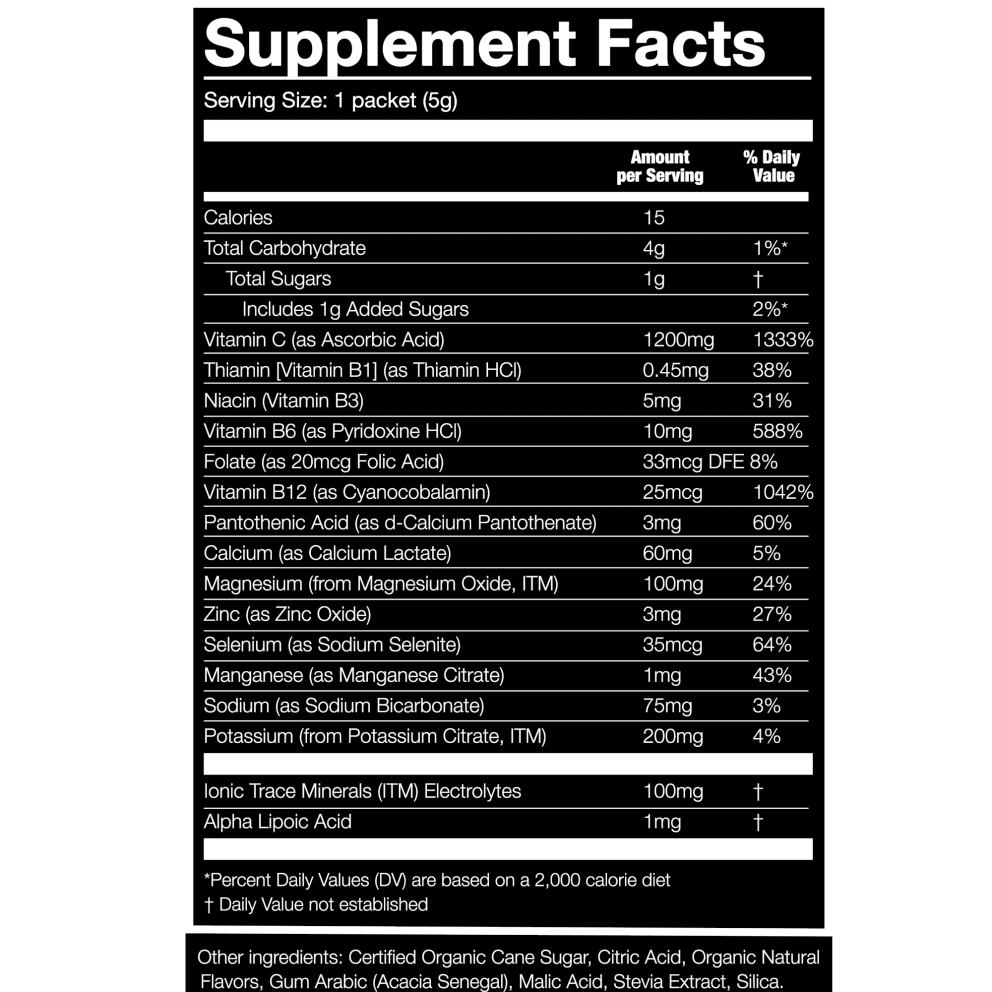 Supplement Facts

Serving Size: 1 packet (5g)

|  | Amount per Serving | % Daily Value |
|---|---|---|
| Calories | 15 |  |
| Total Carbohydrate | 4g | 1%* |
| Total Sugars | 1g | † |
| Includes 1g Added Sugars |  | 2%* |
| Vitamin C (as Ascorbic Acid) | 1200mg | 1333% |
| Thiamin [Vitamin B1] (as Thiamin HCl) | 0.45mg | 38% |
| Niacin (Vitamin B3) | 5mg | 31% |
| Vitamin B6 (as Pyridoxine HCl) | 10mg | 588% |
| Folate (as 20mcg Folic Acid) | 33mcg DFE | 8% |
| Vitamin B12 (as Cyanocobalamin) | 25mcg | 1042% |
| Pantothenic Acid (as d-Calcium Pantothenate) | 3mg | 60% |
| Calcium (as Calcium Lactate) | 60mg | 5% |
| Magnesium (from Magnesium Oxide, ITM) | 100mg | 24% |
| Zinc (as Zinc Oxide) | 3mg | 27% |
| Selenium (as Sodium Selenite) | 35mcg | 64% |
| Manganese (as Manganese Citrate) | 1mg | 43% |
| Sodium (as Sodium Bicarbonate) | 75mg | 3% |
| Potassium (from Potassium Citrate, ITM) | 200mg | 4% |
| Ionic Trace Minerals (ITM) Electrolytes | 100mg | † |
| Alpha Lipoic Acid | 1mg | † |

*Percent Daily Values (DV) are based on a 2,000 calorie diet
† Daily Value not established

Other ingredients: Certified Organic Cane Sugar, Citric Acid, Organic Natural Flavors, Gum Arabic (Acacia Senegal), Malic Acid, Stevia Extract, Silica.